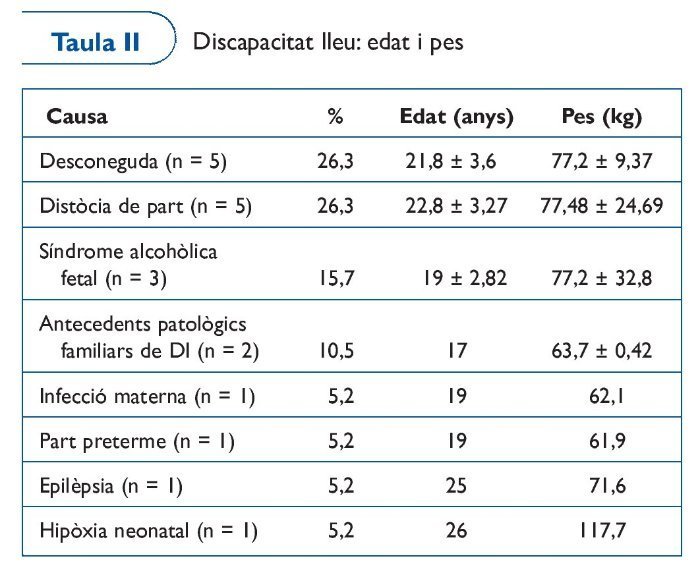 Taula II

Discapacitat lleu: edat i pes

| Causa | % | Edat (anys) | Pes (kg) |
|---|---|---|---|
| Desconeguda (n = 5) | 26,3 | 21,8 ± 3,6 | 77,2 ± 9,37 |
| Distòcia de part (n = 5) | 26,3 | 22,8 ± 3,27 | 77,48 ± 24,69 |
| Síndrome alcohòlica fetal (n = 3) | 15,7 | 19 ± 2,82 | 77,2 ± 32,8 |
| Antecedents patològics familiars de DI (n = 2) | 10,5 | 17 | 63,7 ± 0,42 |
| Infecció materna (n = 1) | 5,2 | 19 | 62,1 |
| Part preterme (n = 1) | 5,2 | 19 | 61,9 |
| Epilèpsia (n = 1) | 5,2 | 25 | 71,6 |
| Hipòxia neonatal (n = 1) | 5,2 | 26 | 117,7 |